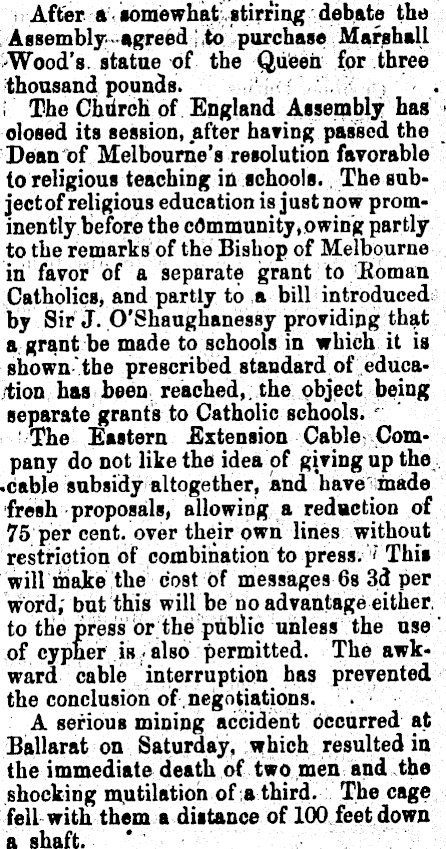 After a somewhat stirring debate the Assembly agreed to purchase Marshall Wood's statue of the Queen for three thousand pounds.

The Church of England Assembly has closed its session, after having passed the Dean of Melbourne's resolution favorable to religious teaching in schools. The subject of religious education is just now prominently before the community, owing partly to the remarks of the Bishop of Melbourne in favor of a separate grant to Roman Catholics, and partly to a bill introduced by Sir J. O'Shaughanessy providing that a grant be made to schools in which it is shown the prescribed standard of education has been reached, the object being separate grants to Catholic schools.

The Eastern Extension Cable Company do not like the idea of giving up the cable subsidy altogether, and have made fresh proposals, allowing a reduction of 75 per cent. over their own lines without restriction of combination to press. This will make the cost of messages 6s 3d per word, but this will be no advantage either to the press or the public unless the use of cypher is also permitted. The awkward cable interruption has prevented the conclusion of negotiations.

A serious mining accident occurred at Ballarat on Saturday, which resulted in the immediate death of two men and the shocking mutilation of a third. The cage fell with them a distance of 100 feet down a shaft.